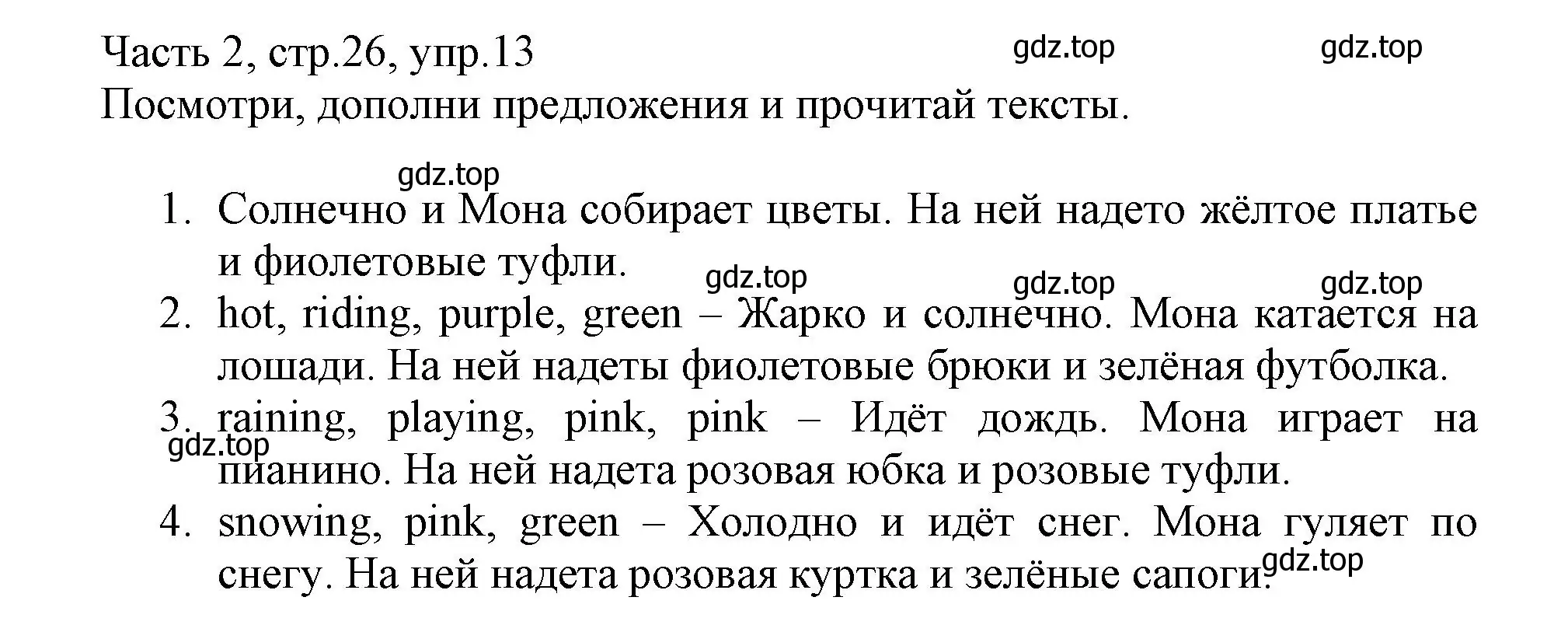 Часть 2, стр.26, упр.13 gdz.top gdz.top
Посмотри, дополни предложения и прочитай тексты.

gdz.top
1. Солнечно и Мона собирает цветы. На ней надето жёлтое платье и фиолетовые туфли. gdz.top gdz.top gdz.top
2. hot, riding, purple, green – Жарко и солнечно. Мона катается на лошади. На ней надеты фиолетовые брюки и зелёная футболка.
3. raining, playing, pink, pink – Идёт дождь. Мона играет на пианино. На ней надета розовая юбка и розовые туфли. gdz.top
4. snowing, pink, green – Холодно и идёт снег. Мона гуляет по снегу. На ней надета розовая куртка и зелёные сапоги. gdz.top